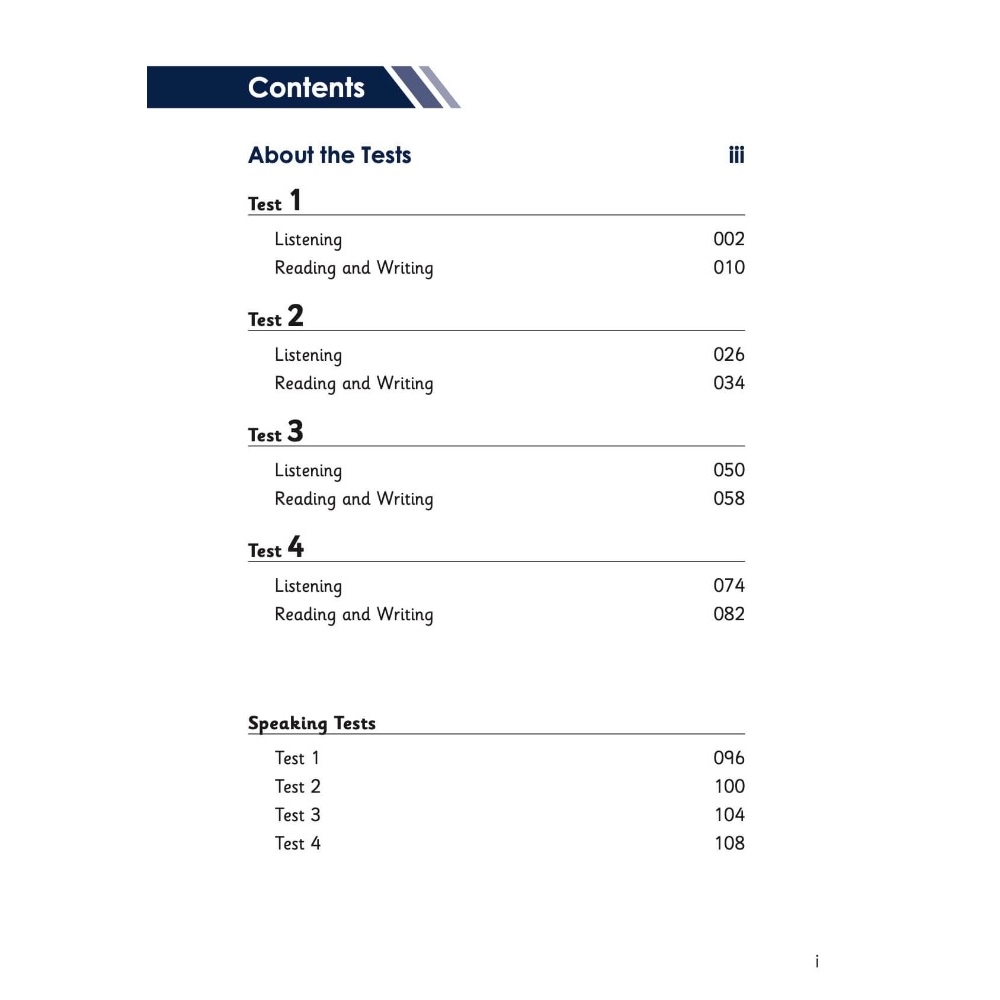 Contents

About the Tests iii

Test 1

Listening 002
Reading and Writing 010

Test 2

Listening 026
Reading and Writing 034

Test 3

Listening 050
Reading and Writing 058

Test 4

Listening 074
Reading and Writing 082

Speaking Tests

Test 1 096
Test 2 100
Test 3 104
Test 4 108

i